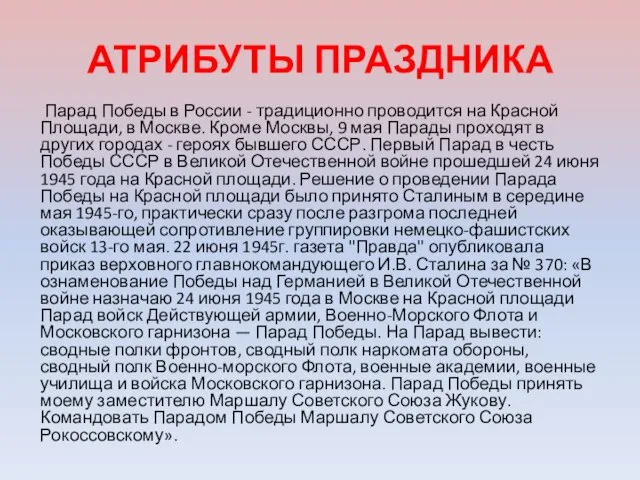 АТРИБУТЫ ПРАЗДНИКА

Парад Победы в России - традиционно проводится на Красной Площади, в Москве. Кроме Москвы, 9 мая Парады проходят в других городах - героях бывшего СССР. Первый Парад в честь Победы СССР в Великой Отечественной войне прошедшей 24 июня 1945 года на Красной площади. Решение о проведении Парада Победы на Красной площади было принято Сталиным в середине мая 1945-го, практически сразу после разгрома последней оказывающей сопротивление группировки немецко-фашистских войск 13-го мая. 22 июня 1945г. газета "Правда" опубликовала приказ верховного главнокомандующего И.В. Сталина за № 370: «В ознаменование Победы над Германией в Великой Отечественной войне назначаю 24 июня 1945 года в Москве на Красной площади Парад войск Действующей армии, Военно-Морского Флота и Московского гарнизона — Парад Победы. На Парад вывести: сводные полки фронтов, сводный полк наркомата обороны, сводный полк Военно-морского Флота, военные академии, военные училища и войска Московского гарнизона. Парад Победы принять моему заместителю Маршалу Советского Союза Жукову. Командовать Парадом Победы Маршалу Советского Союза Рокоссовскому».